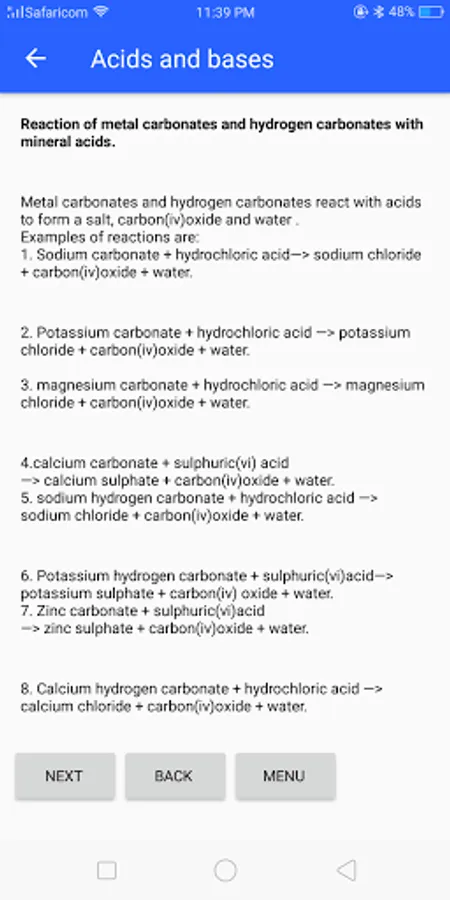 Safaricom 11:39 PM 48%

Acids and bases

Reaction of metal carbonates and hydrogen carbonates with mineral acids.

Metal carbonates and hydrogen carbonates react with acids to form a salt, carbon(iv)oxide and water .
Examples of reactions are:
1. Sodium carbonate + hydrochloric acid—> sodium chloride + carbon(iv)oxide + water.

2. Potassium carbonate + hydrochloric acid —> potassium chloride + carbon(iv)oxide + water.

3. magnesium carbonate + hydrochloric acid —> magnesium chloride + carbon(iv)oxide + water.

4.calcium carbonate + sulphuric(vi) acid —> calcium sulphate + carbon(iv)oxide + water.
5. sodium hydrogen carbonate + hydrochloric acid —> sodium chloride + carbon(iv)oxide + water.

6. Potassium hydrogen carbonate + sulphuric(vi)acid—> potassium sulphate + carbon(iv) oxide + water.
7. Zinc carbonate + sulphuric(vi)acid —> zinc sulphate + carbon(iv)oxide + water.

8. Calcium hydrogen carbonate + hydrochloric acid —> calcium chloride + carbon(iv)oxide + water.

NEXT BACK MENU